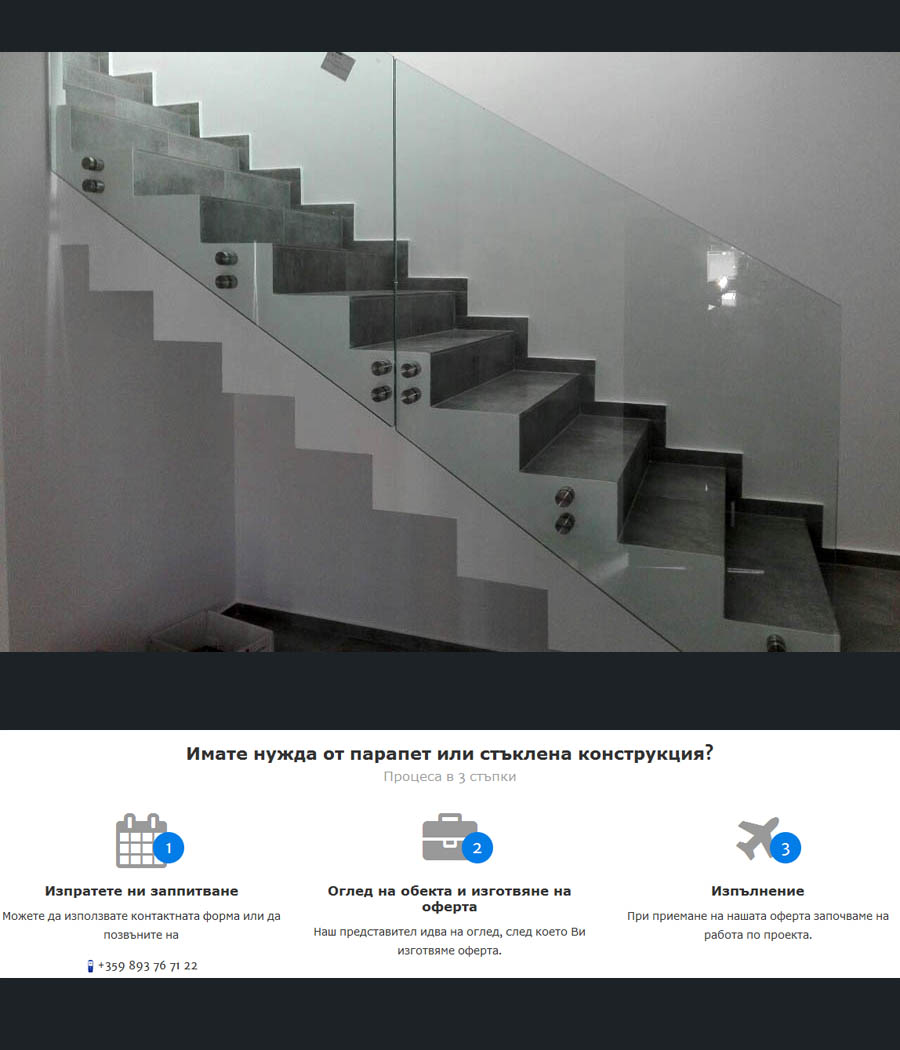 Имате нужда от парапет или стъклена конструкция?
Процеса в 3 стъпки

1
Изпратете ни заппитване
Можете да използвате контактната форма или да позвъните на
+359 893 76 71 22

2
Оглед на обекта и изготвяне на оферта
Наш представител идва на оглед, след което Ви изготвяме оферта.

3
Изпълнение
При приемане на нашата оферта започваме на работа по проекта.